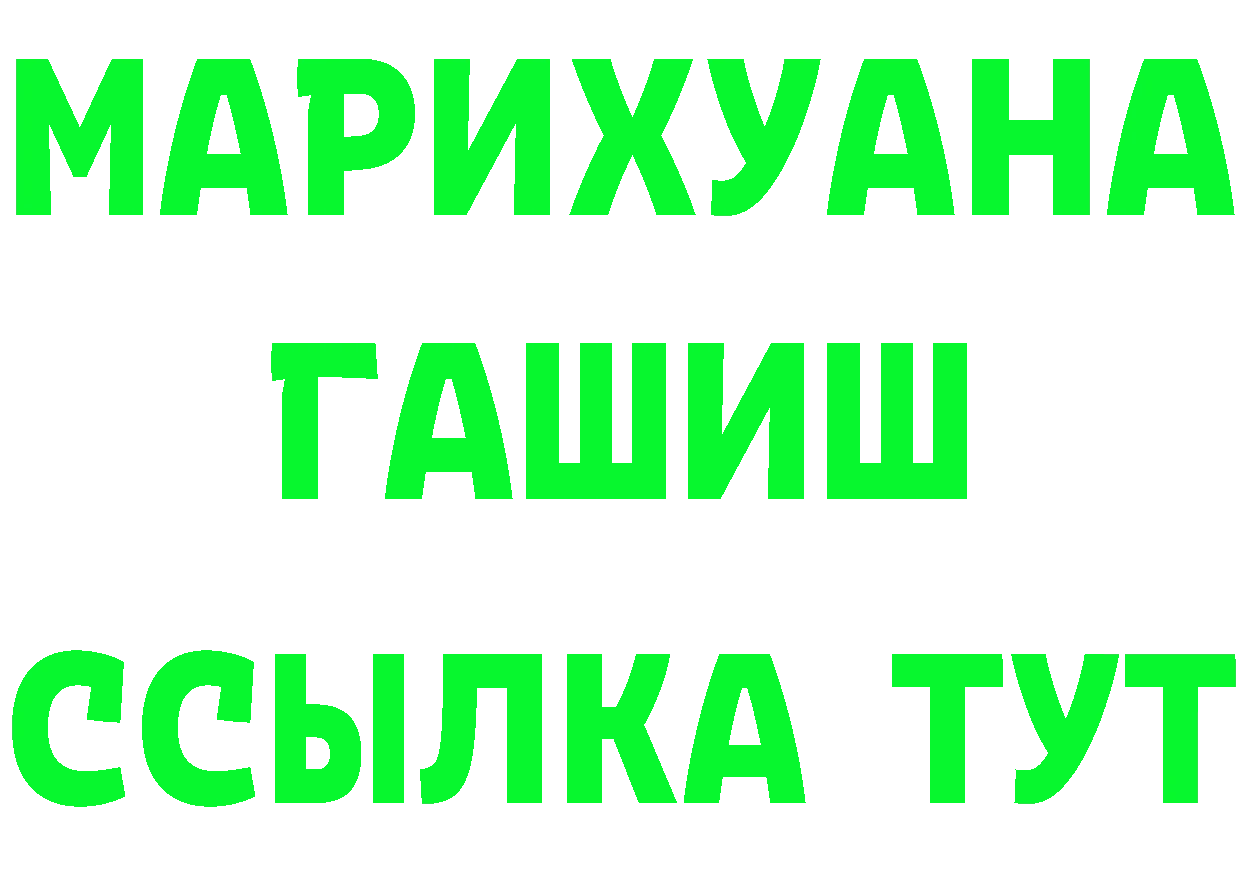 МАРИХУАНА
ГАШИШ
ССЫЛКА ТУТ